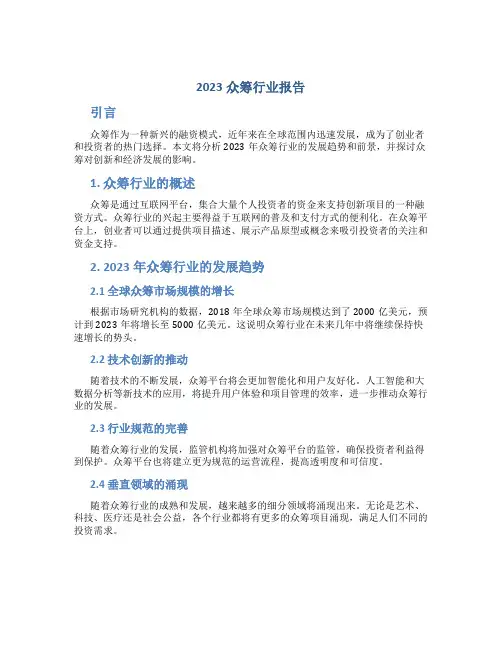 2023 众筹行业报告

引言

众筹作为一种新兴的融资模式，近年来在全球范围内迅速发展，成为了创业者和投资者的热门选择。本文将分析 2023 年众筹行业的发展趋势和前景，并探讨众筹对创新和经济发展的影响。

1. 众筹行业的概述

众筹是通过互联网平台，集合大量个人投资者的资金来支持创新项目的一种融资方式。众筹行业的兴起主要得益于互联网的普及和支付方式的便利化。在众筹平台上，创业者可以通过提供项目描述、展示产品原型或概念来吸引投资者的关注和资金支持。

2. 2023 年众筹行业的发展趋势

2.1 全球众筹市场规模的增长

根据市场研究机构的数据，2018 年全球众筹市场规模达到了 2000 亿美元，预计到 2023 年将增长至 5000 亿美元。这说明众筹行业在未来几年中将继续保持快速增长的势头。

2.2 技术创新的推动

随着技术的不断发展，众筹平台将会更加智能化和用户友好化。人工智能和大数据分析等新技术的应用，将提升用户体验和项目管理的效率，进一步推动众筹行业的发展。

2.3 行业规范的完善

随着众筹行业的发展，监管机构将加强对众筹平台的监管，确保投资者利益得到保护。众筹平台也将建立更为规范的运营流程，提高透明度和可信度。

2.4 垂直领域的涌现

随着众筹行业的成熟和发展，越来越多的细分领域将涌现出来。无论是艺术、科技、医疗还是社会公益，各个行业都将有更多的众筹项目涌现，满足人们不同的投资需求。